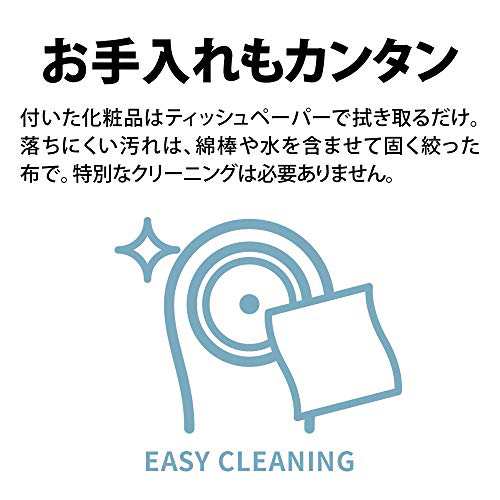 お手入れもカンタン

付いた化粧品はティッシュペーパーで拭き取るだけ。落ちにくい汚れは、綿棒や水を含ませて固く絞った布で。特別なクリーニングは必要ありません。

EASY CLEANING